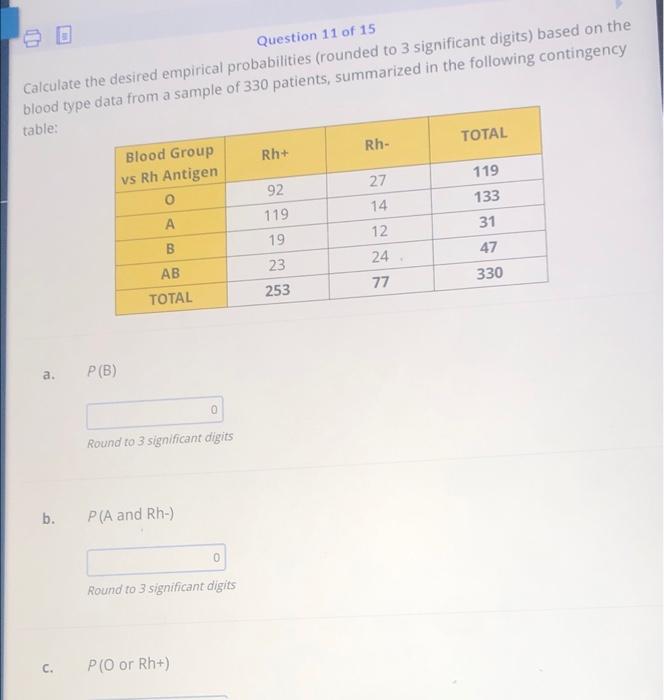 Question 11 of 15

Calculate the desired empirical probabilities (rounded to 3 significant digits) based on the blood type data from a sample of 330 patients, summarized in the following contingency table:

| Blood Group vs Rh Antigen | Rh+ | Rh- | TOTAL |
|---|---|---|---|
| O | 92 | 27 | 119 |
| A | 119 | 14 | 133 |
| B | 19 | 12 | 31 |
| AB | 23 | 24 | 47 |
| TOTAL | 253 | 77 | 330 |

a. P(B)

0

Round to 3 significant digits

b. P(A and Rh-)

0

Round to 3 significant digits

c. P(O or Rh+)